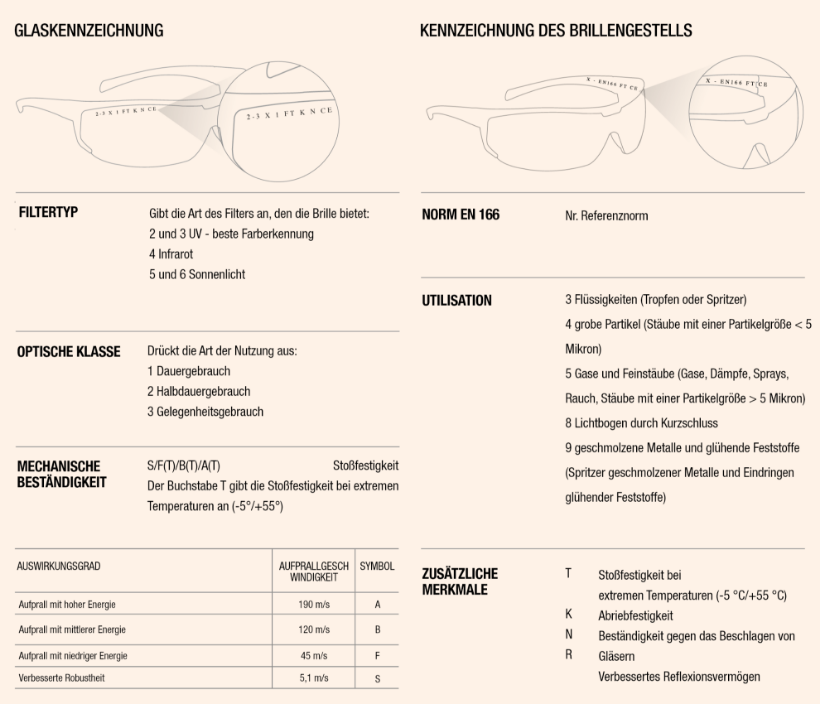 GLASKENNZEICHNUNG

2-3 X 1 FT K N CE

2-3 X 1 FT K N CE

FILTERTYP

Gibt die Art des Filters an, den die Brille bietet:
2 und 3 UV - beste Farberkennung
4 Infrarot
5 und 6 Sonnenlicht

OPTISCHE KLASSE

Drückt die Art der Nutzung aus:
1 Dauergebrauch
2 Halbdauergebrauch
3 Gelegenheitsgebrauch

MECHANISCHE BESTÄNDIGKEIT

S/F(T)/B(T)/A(T) Stoßfestigkeit
Der Buchstabe T gibt die Stoßfestigkeit bei extremen Temperaturen an (-5°/+55°)

| AUSWIRKUNGSGRAD | AUFPRALLGESCH WINDIGKEIT | SYMBOL |
|---|---|---|
| Aufprall mit hoher Energie | 190 m/s | A |
| Aufprall mit mittlerer Energie | 120 m/s | B |
| Aufprall mit niedriger Energie | 45 m/s | F |
| Verbesserte Robustheit | 5,1 m/s | S |

KENNZEICHNUNG DES BRILLENGESTELLS

X - EN166 FT CE

X - EN166 FT CE

NORM EN 166

Nr. Referenznorm

UTILISATION

3 Flüssigkeiten (Tropfen oder Spritzer)
4 grobe Partikel (Stäube mit einer Partikelgröße < 5 Mikron)
5 Gase und Feinstäube (Gase, Dämpfe, Sprays, Rauch, Stäube mit einer Partikelgröße > 5 Mikron)
8 Lichtbogen durch Kurzschluss
9 geschmolzene Metalle und glühende Feststoffe (Spritzer geschmolzener Metalle und Eindringen glühender Feststoffe)

ZUSÄTZLICHE MERKMALE

T Stoßfestigkeit bei extremen Temperaturen (-5 °C/+55 °C)
K Abriebfestigkeit
N Beständigkeit gegen das Beschlagen von Gläsern
R Verbessertes Reflexionsvermögen